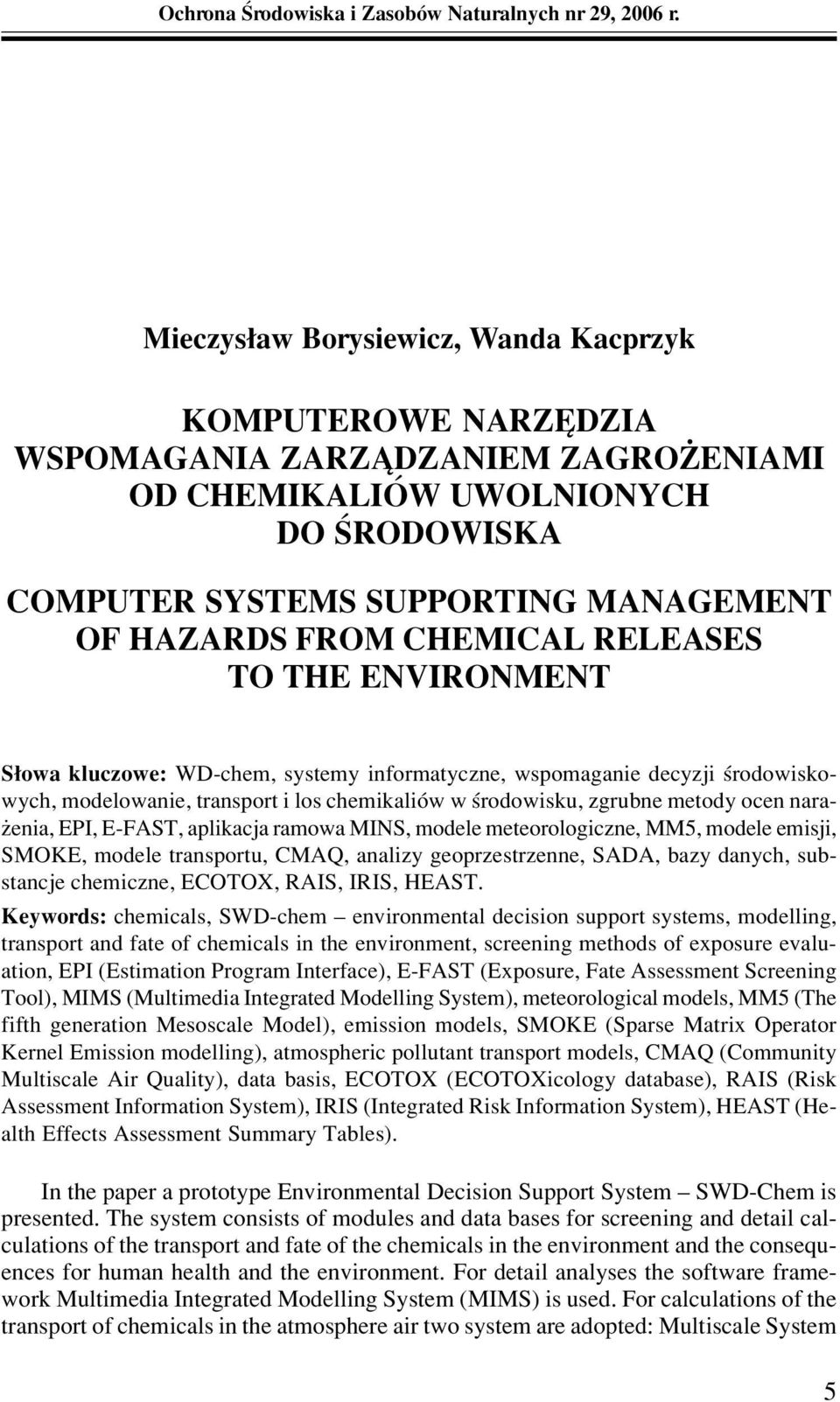 Ochrona Środowiska i Zasobów Naturalnych nr 29, 2006 r.

Mieczysław Borysiewicz, Wanda Kacprzyk

KOMPUTEROWE NARZĘDZIA WSPOMAGANIA ZARZĄDZANIEM ZAGROŻENIAMI OD CHEMIKALIÓW UWOLNIONYCH DO ŚRODOWISKA

COMPUTER SYSTEMS SUPPORTING MANAGEMENT OF HAZARDS FROM CHEMICAL RELEASES TO THE ENVIRONMENT

Słowa kluczowe: WD-chem, systemy informatyczne, wspomaganie decyzji środowiskowych, modelowanie, transport i los chemikaliów w środowisku, zgrubne metody ocen narażenia, EPI, E-FAST, aplikacja ramowa MINS, modele meteorologiczne, MM5, modele emisji, SMOKE, modele transportu, CMAQ, analizy geoprzestrzenne, SADA, bazy danych, substancje chemiczne, ECOTOX, RAIS, IRIS, HEAST.

Keywords: chemicals, SWD-chem – environmental decision support systems, modelling, transport and fate of chemicals in the environment, screening methods of exposure evaluation, EPI (Estimation Program Interface), E-FAST (Exposure, Fate Assessment Screening Tool), MIMS (Multimedia Integrated Modelling System), meteorological models, MM5 (The fifth generation Mesoscale Model), emission models, SMOKE (Sparse Matrix Operator Kernel Emission modelling), atmospheric pollutant transport models, CMAQ (Community Multiscale Air Quality), data basis, ECOTOX (ECOTOXicology database), RAIS (Risk Assessment Information System), IRIS (Integrated Risk Information System), HEAST (Health Effects Assessment Summary Tables).

In the paper a prototype Environmental Decision Support System – SWD-Chem is presented. The system consists of modules and data bases for screening and detail calculations of the transport and fate of the chemicals in the environment and the consequences for human health and the environment. For detail analyses the software framework Multimedia Integrated Modelling System (MIMS) is used. For calculations of the transport of chemicals in the atmosphere air two system are adopted: Multiscale System

5